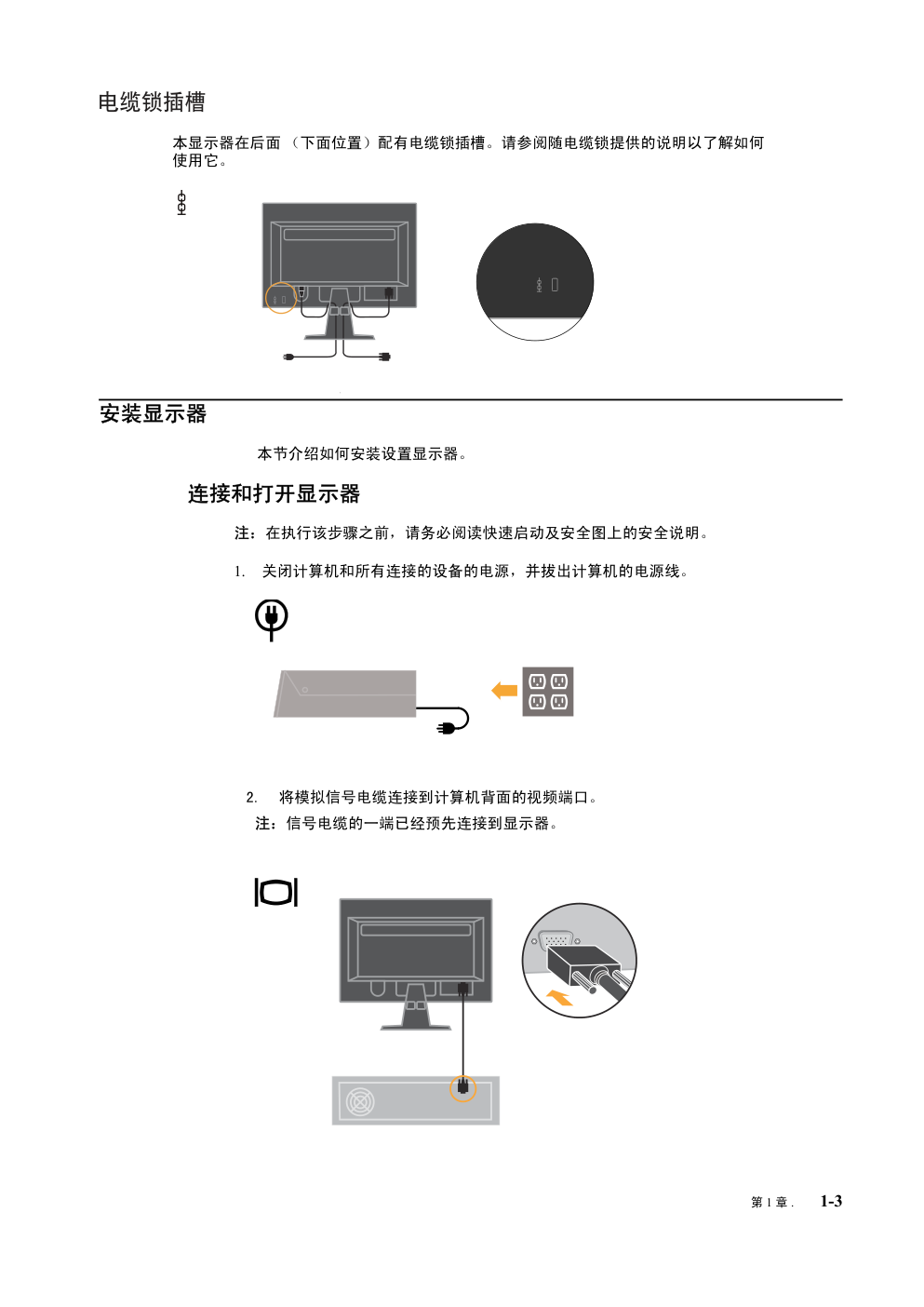 电缆锁插槽

本显示器在后面（下面位置）配有电缆锁插槽。请参阅随电缆锁提供的说明以了解如何使用它。

安装显示器

本节介绍如何安装设置显示器。

连接和打开显示器

注：在执行该步骤之前，请务必阅读快速启动及安全图上的安全说明。

1. 关闭计算机和所有连接的设备的电源，并拔出计算机的电源线。

2. 将模拟信号电缆连接到计算机背面的视频端口。

注：信号电缆的一端已经预先连接到显示器。

第 1 章 . 1-3